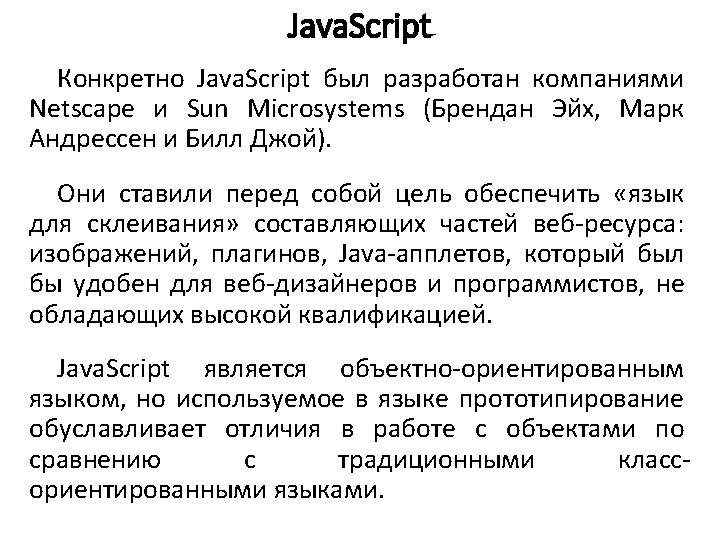 JavaScript

Конкретно JavaScript был разработан компаниями Netscape и Sun Microsystems (Брендан Эйх, Марк Андрессен и Билл Джой).

Они ставили перед собой цель обеспечить «язык для склеивания» составляющих частей веб-ресурса: изображений, плагинов, Java-апплетов, который был бы удобен для веб-дизайнеров и программистов, не обладающих высокой квалификацией.

JavaScript является объектно-ориентированным языком, но используемое в языке прототипирование обуславливает отличия в работе с объектами по сравнению с традиционными класс-ориентированными языками.